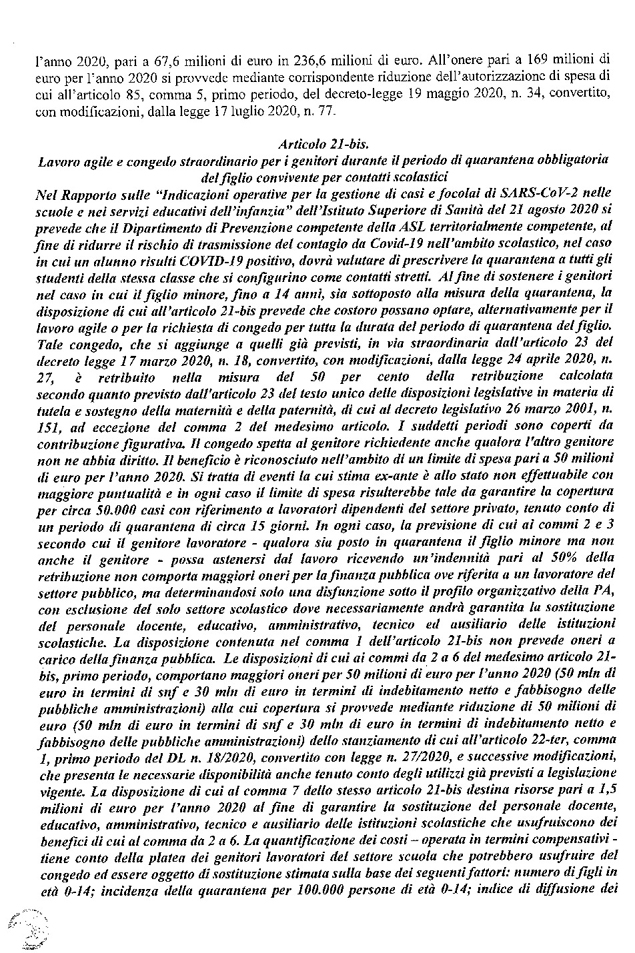 l'anno 2020, pari a 67,6 milioni di euro in 236,6 milioni di euro. All'onere pari a 169 milioni di euro per l'anno 2020 si provvede mediante corrispondente riduzione dell'autorizzazione di spesa di cui all'articolo 85, comma 5, primo periodo, del decreto-legge 19 maggio 2020, n. 34, convertito, con modificazioni, dalla legge 17 luglio 2020, n. 77.

Articolo 21-bis.
Lavoro agile e congedo straordinario per i genitori durante il periodo di quarantena obbligatoria del figlio convivente per contatti scolastici

Nel Rapporto sulle "Indicazioni operative per la gestione di casi e focolai di SARS-CoV-2 nelle scuole e nei servizi educativi dell'infanzia" dell'Istituto Superiore di Sanità del 21 agosto 2020 si prevede che il Dipartimento di Prevenzione competente della ASL territorialmente competente, al fine di ridurre il rischio di trasmissione del contagio da Covid-19 nell'ambito scolastico, nel caso in cui un alunno risulti COVID-19 positivo, dovrà valutare di prescrivere la quarantena a tutti gli studenti della stessa classe che si configurino come contatti stretti. Al fine di sostenere i genitori nel caso in cui il figlio minore, fino a 14 anni, sia sottoposto alla misura della quarantena, la disposizione di cui all'articolo 21-bis prevede che costoro possano optare, alternativamente per il lavoro agile o per la richiesta di congedo per tutta la durata del periodo di quarantena del figlio. Tale congedo, che si aggiunge a quelli già previsti, in via straordinaria dall'articolo 23 del decreto legge 17 marzo 2020, n. 18, convertito, con modificazioni, dalla legge 24 aprile 2020, n. 27, è retribuito nella misura del 50 per cento della retribuzione calcolata secondo quanto previsto dall'articolo 23 del testo unico delle disposizioni legislative in materia di tutela e sostegno della maternità e della paternità, di cui al decreto legislativo 26 marzo 2001, n. 151, ad eccezione del comma 2 del medesimo articolo. I suddetti periodi sono coperti da contribuzione figurativa. Il congedo spetta al genitore richiedente anche qualora l'altro genitore non ne abbia diritto. Il beneficio è riconosciuto nell'ambito di un limite di spesa pari a 50 milioni di euro per l'anno 2020. Si tratta di eventi la cui stima ex-ante è allo stato non effettuabile con maggiore puntualità e in ogni caso il limite di spesa risulterebbe tale da garantire la copertura per circa 50.000 casi con riferimento a lavoratori dipendenti del settore privato, tenuto conto di un periodo di quarantena di circa 15 giorni. In ogni caso, la previsione di cui ai commi 2 e 3 secondo cui il genitore lavoratore - qualora sia posto in quarantena il figlio minore ma non anche il genitore - possa astenersi dal lavoro ricevendo un'indennità pari al 50% della retribuzione non comporta maggiori oneri per la finanza pubblica ove riferita a un lavoratore del settore pubblico, ma determinandosi solo una disfunzione sotto il profilo organizzativo della PA, con esclusione del solo settore scolastico dove necessariamente andrà garantita la sostituzione del personale docente, educativo, amministrativo, tecnico ed ausiliario delle istituzioni scolastiche. La disposizione contenuta nel comma 1 dell'articolo 21-bis non prevede oneri a carico della finanza pubblica. Le disposizioni di cui ai commi da 2 a 6 del medesimo articolo 21-bis, primo periodo, comportano maggiori oneri per 50 milioni di euro per l'anno 2020 (50 mln di euro in termini di snf e 30 mln di euro in termini di indebitamento netto e fabbisogno delle pubbliche amministrazioni) alla cui copertura si provvede mediante riduzione di 50 milioni di euro (50 mln di euro in termini di snf e 30 mln di euro in termini di indebitamento netto e fabbisogno delle pubbliche amministrazioni) dello stanziamento di cui all'articolo 22-ter, comma 1, primo periodo del DL n. 18/2020, convertito con legge n. 27/2020, e successive modificazioni, che presenta le necessarie disponibilità anche tenuto conto degli utilizzi già previsti a legislazione vigente. La disposizione di cui al comma 7 dello stesso articolo 21-bis destina risorse pari a 1,5 milioni di euro per l'anno 2020 al fine di garantire la sostituzione del personale docente, educativo, amministrativo, tecnico e ausiliario delle istituzioni scolastiche che usufruiscono dei benefici di cui al comma da 2 a 6. La quantificazione dei costi – operata in termini compensativi - tiene conto della platea dei genitori lavoratori del settore scuola che potrebbero usufruire del congedo ed essere oggetto di sostituzione stimata sulla base dei seguenti fattori: numero di figli in età 0-14; incidenza della quarantena per 100.000 persone di età 0-14; indice di diffusione dei